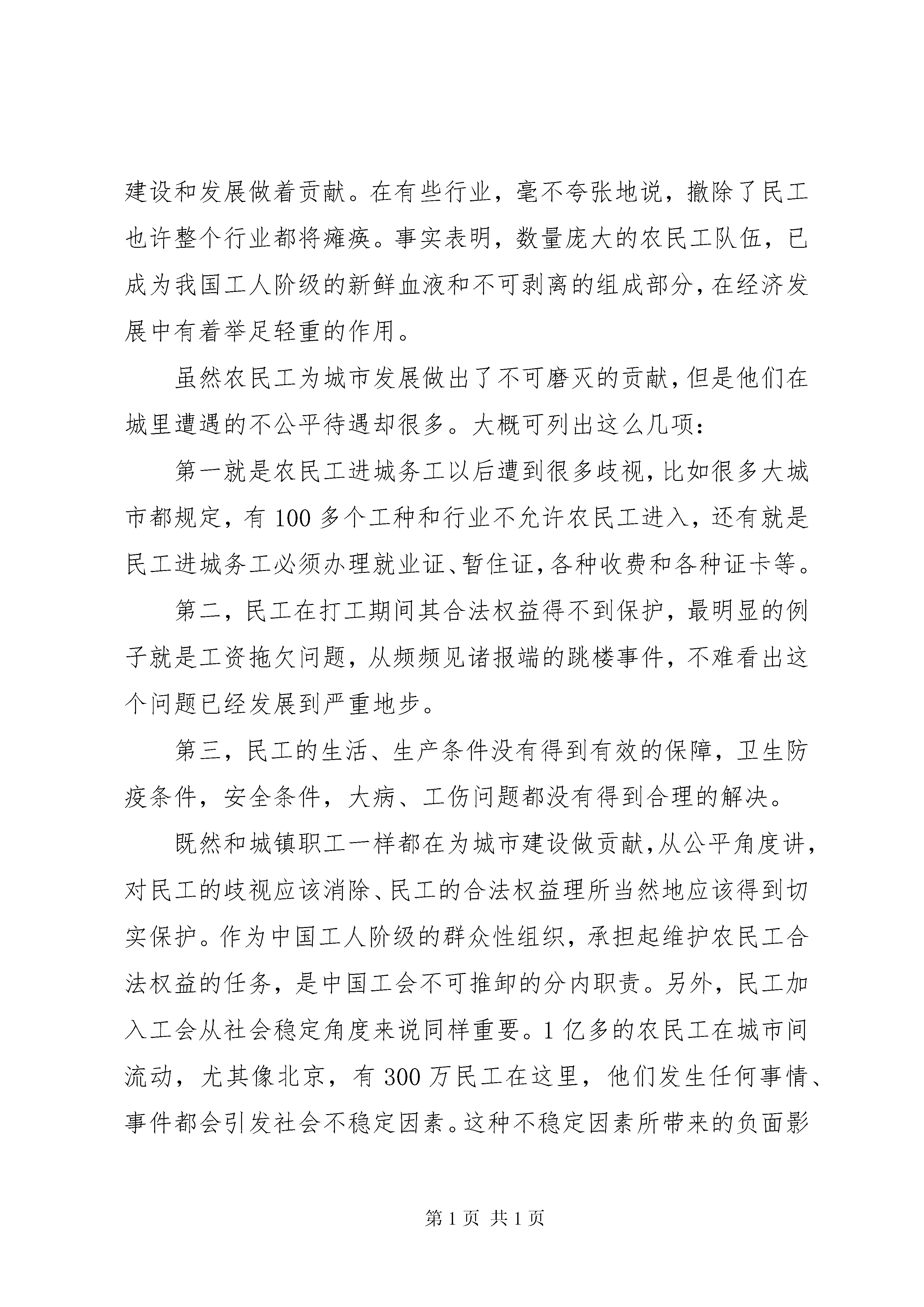 建设和发展做着贡献。在有些行业，毫不夸张地说，撤除了民工也许整个行业都将瘫痪。事实表明，数量庞大的农民工队伍，已成为我国工人阶级的新鲜血液和不可剥离的组成部分，在经济发展中有着举足轻重的作用。

虽然农民工为城市发展做出了不可磨灭的贡献，但是他们在城里遭遇的不公平待遇却很多。大概可列出这么几项：

第一就是农民工进城务工以后遭到很多歧视，比如很多大城市都规定，有 100 多个工种和行业不允许农民工进入，还有就是民工进城务工必须办理就业证、暂住证，各种收费和各种证卡等。

第二，民工在打工期间其合法权益得不到保护，最明显的例子就是工资拖欠问题，从频频见诸报端的跳楼事件，不难看出这个问题已经发展到严重地步。

第三，民工的生活、生产条件没有得到有效的保障，卫生防疫条件，安全条件，大病、工伤问题都没有得到合理的解决。

既然和城镇职工一样都在为城市建设做贡献，从公平角度讲，对民工的歧视应该消除、民工的合法权益理所当然地应该得到切实保护。作为中国工人阶级的群众性组织，承担起维护农民工合法权益的任务，是中国工会不可推卸的分内职责。另外，民工加入工会从社会稳定角度来说同样重要。1 亿多的农民工在城市间流动，尤其像北京，有 300 万民工在这里，他们发生任何事情、事件都会引发社会不稳定因素。这种不稳定因素所带来的负面影

第 1 页 共 1 页